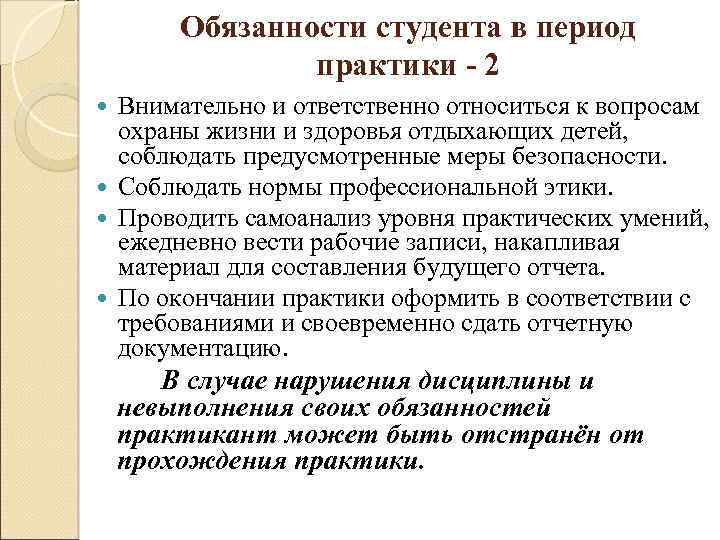 Обязанности студента в период практики - 2

Внимательно и ответственно относиться к вопросам охраны жизни и здоровья отдыхающих детей, соблюдать предусмотренные меры безопасности.

Соблюдать нормы профессиональной этики.

Проводить самоанализ уровня практических умений, ежедневно вести рабочие записи, накапливая материал для составления будущего отчета.

По окончании практики оформить в соответствии с требованиями и своевременно сдать отчетную документацию.

В случае нарушения дисциплины и невыполнения своих обязанностей практикант может быть отстранён от прохождения практики.